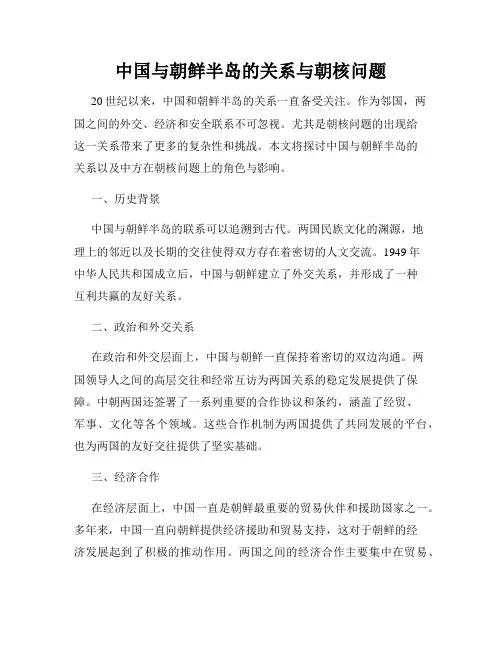 中国与朝鲜半岛的关系与朝核问题

20世纪以来，中国和朝鲜半岛的关系一直备受关注。作为邻国，两国之间的外交、经济和安全联系不可忽视。尤其是朝核问题的出现给这一关系带来了更多的复杂性和挑战。本文将探讨中国与朝鲜半岛的关系以及中方在朝核问题上的角色与影响。

一、历史背景

中国与朝鲜半岛的联系可以追溯到古代。两国民族文化的渊源，地理上的邻近以及长期的交往使得双方存在着密切的人文交流。1949年中华人民共和国成立后，中国与朝鲜建立了外交关系，并形成了一种互利共赢的友好关系。

二、政治和外交关系

在政治和外交层面上，中国与朝鲜一直保持着密切的双边沟通。两国领导人之间的高层交往和经常互访为两国关系的稳定发展提供了保障。中朝两国还签署了一系列重要的合作协议和条约，涵盖了经贸、军事、文化等各个领域。这些合作机制为两国提供了共同发展的平台，也为两国的友好交往提供了坚实基础。

三、经济合作

在经济层面上，中国一直是朝鲜最重要的贸易伙伴和援助国家之一。多年来，中国一直向朝鲜提供经济援助和贸易支持，这对于朝鲜的经济发展起到了积极的推动作用。两国之间的经济合作主要集中在贸易、